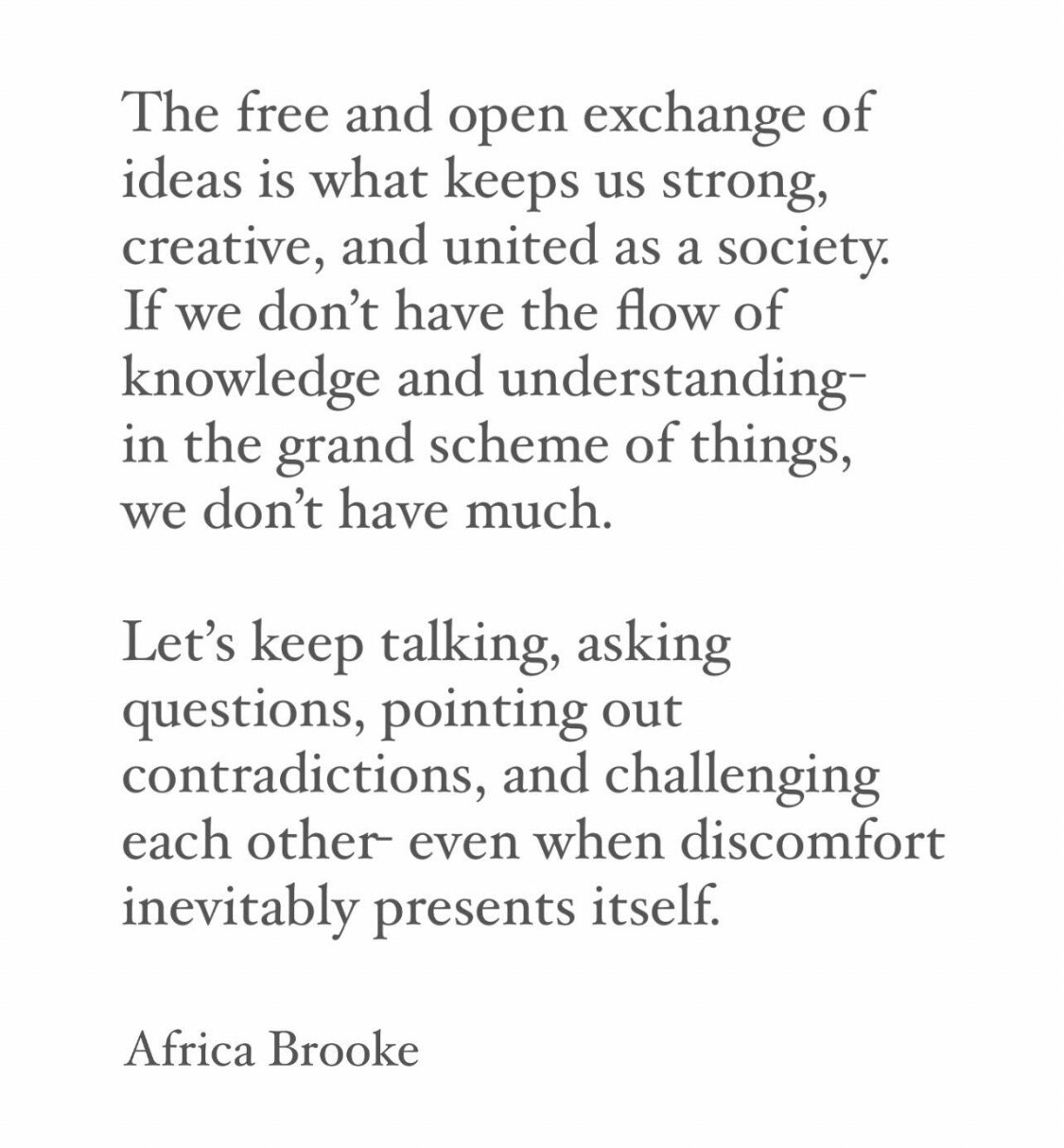 The free and open exchange of ideas is what keeps us strong, creative, and united as a society. If we don't have the flow of knowledge and understanding- in the grand scheme of things, we don't have much.

Let's keep talking, asking questions, pointing out contradictions, and challenging each other- even when discomfort inevitably presents itself.

Africa Brooke